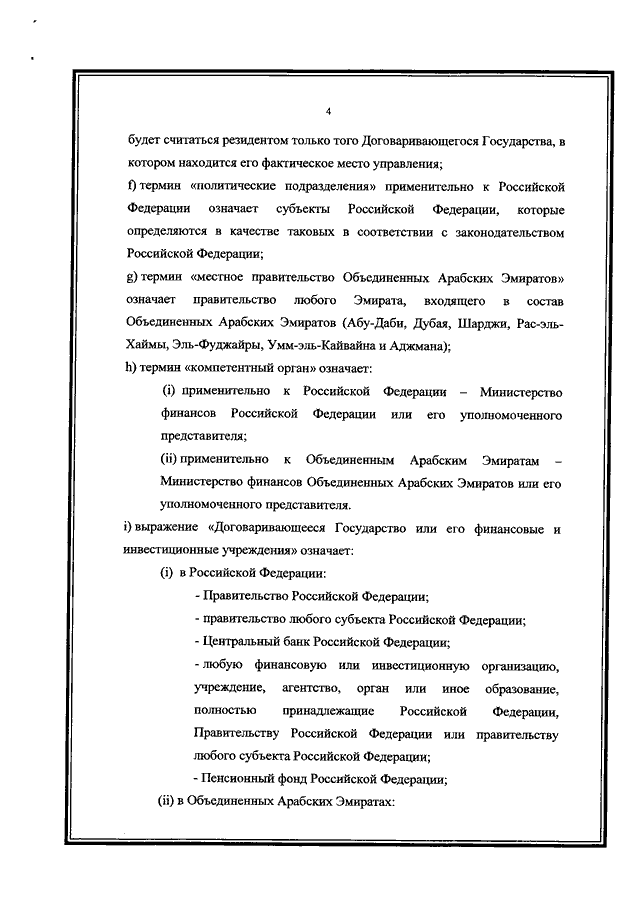 4

будет считаться резидентом только того Договаривающегося Государства, в котором находится его фактическое место управления;

f) термин «политические подразделения» применительно к Российской Федерации означает субъекты Российской Федерации, которые определяются в качестве таковых в соответствии с законодательством Российской Федерации;

g) термин «местное правительство Объединенных Арабских Эмиратов» означает правительство любого Эмирата, входящего в состав Объединенных Арабских Эмиратов (Абу-Даби, Дубая, Шарджи, Рас-эль-Хаймы, Эль-Фуджайры, Умм-эль-Кайвайна и Аджмана);

h) термин «компетентный орган» означает:

(i) применительно к Российской Федерации – Министерство финансов Российской Федерации или его уполномоченного представителя;

(ii) применительно к Объединенным Арабским Эмиратам – Министерство финансов Объединенных Арабских Эмиратов или его уполномоченного представителя.

i) выражение «Договаривающееся Государство или его финансовые и инвестиционные учреждения» означает:

(i) в Российской Федерации:

- Правительство Российской Федерации;

- правительство любого субъекта Российской Федерации;

- Центральный банк Российской Федерации;

- любую финансовую или инвестиционную организацию, учреждение, агентство, орган или иное образование, полностью принадлежащие Российской Федерации, Правительству Российской Федерации или правительству любого субъекта Российской Федерации;

- Пенсионный фонд Российской Федерации;

(ii) в Объединенных Арабских Эмиратах: